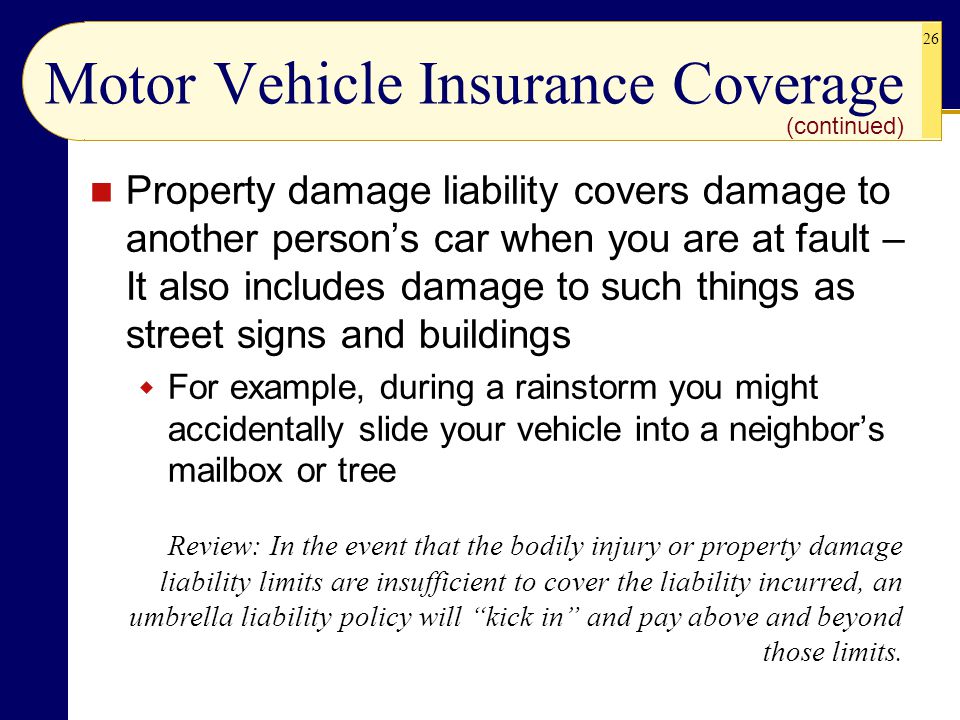 26

Motor Vehicle Insurance Coverage
(continued)

Property damage liability covers damage to another person’s car when you are at fault – It also includes damage to such things as street signs and buildings

For example, during a rainstorm you might accidentally slide your vehicle into a neighbor’s mailbox or tree

Review: In the event that the bodily injury or property damage liability limits are insufficient to cover the liability incurred, an umbrella liability policy will “kick in” and pay above and beyond those limits.